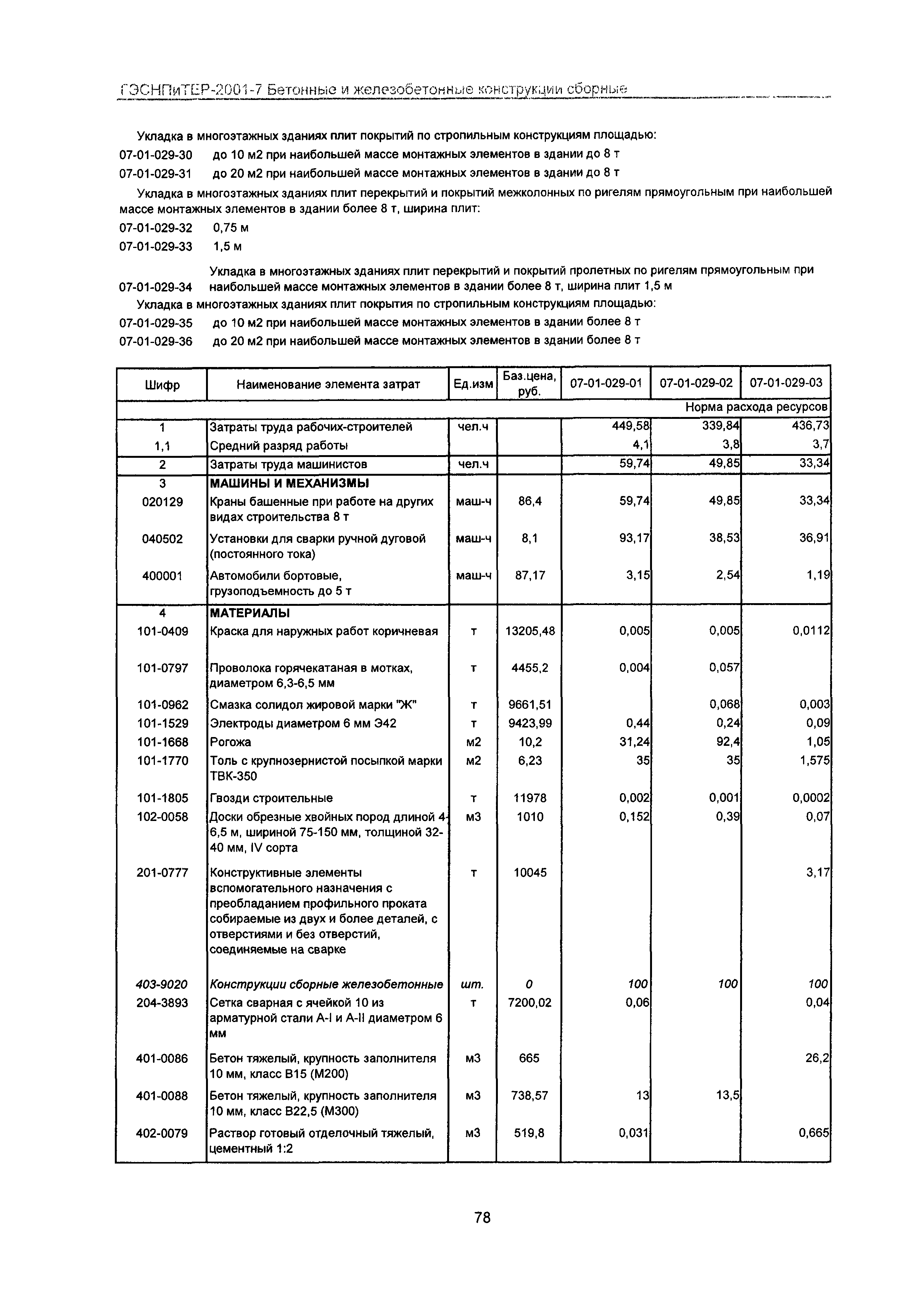 ГЭСНПиТЕР-2001-7 Бетонные и железобетонные конструкции сборные

Укладка в многоэтажных зданиях плит покрытий по стропильным конструкциям площадью:

07-01-029-30 до 10 м2 при наибольшей массе монтажных элементов в здании до 8 т

07-01-029-31 до 20 м2 при наибольшей массе монтажных элементов в здании до 8 т

Укладка в многоэтажных зданиях плит перекрытий и покрытий межколонных по ригелям прямоугольным при наибольшей массе монтажных элементов в здании более 8 т, ширина плит:

07-01-029-32 0,75 м

07-01-029-33 1,5 м

07-01-029-34 Укладка в многоэтажных зданиях плит перекрытий и покрытий пролетных по ригелям прямоугольным при наибольшей массе монтажных элементов в здании более 8 т, ширина плит 1,5 м

Укладка в многоэтажных зданиях плит покрытия по стропильным конструкциям площадью:

07-01-029-35 до 10 м2 при наибольшей массе монтажных элементов в здании более 8 т

07-01-029-36 до 20 м2 при наибольшей массе монтажных элементов в здании более 8 т

| Шифр | Наименование элемента затрат | Ед.изм | Баз.цена, руб. | 07-01-029-01 | 07-01-029-02 | 07-01-029-03 |
|---|---|---|---|---|---|---|
| | | | | | | Норма расхода ресурсов |
| 1 | Затраты труда рабочих-строителей | чел.ч | | 449,58 | 339,84 | 436,73 |
| 1,1 | Средний разряд работы | | | 4,1 | 3,8 | 3,7 |
| 2 | Затраты труда машинистов | чел.ч | | 59,74 | 49,85 | 33,34 |
| 3 | МАШИНЫ И МЕХАНИЗМЫ | | | | | |
| 020129 | Краны башенные при работе на других видах строительства 8 т | маш-ч | 86,4 | 59,74 | 49,85 | 33,34 |
| 040502 | Установки для сварки ручной дуговой (постоянного тока) | маш-ч | 8,1 | 93,17 | 38,53 | 36,91 |
| 400001 | Автомобили бортовые, грузоподъемность до 5 т | маш-ч | 87,17 | 3,15 | 2,54 | 1,19 |
| 4 | МАТЕРИАЛЫ | | | | | |
| 101-0409 | Краска для наружных работ коричневая | т | 13205,48 | 0,005 | 0,005 | 0,0112 |
| 101-0797 | Проволока горячекатаная в мотках, диаметром 6,3-6,5 мм | т | 4455,2 | 0,004 | 0,057 | |
| 101-0962 | Смазка солидол жировой марки "Ж" | т | 9661,51 | | 0,068 | 0,003 |
| 101-1529 | Электроды диаметром 6 мм Э42 | т | 9423,99 | 0,44 | 0,24 | 0,09 |
| 101-1668 | Рогожа | м2 | 10,2 | 31,24 | 92,4 | 1,05 |
| 101-1770 | Толь с крупнозернистой посыпкой марки ТВК-350 | м2 | 6,23 | 35 | 35 | 1,575 |
| 101-1805 | Гвозди строительные | т | 11978 | 0,002 | 0,001 | 0,0002 |
| 102-0058 | Доски обрезные хвойных пород длиной 4-6,5 м, шириной 75-150 мм, толщиной 32-40 мм, IV сорта | м3 | 1010 | 0,152 | 0,39 | 0,07 |
| 201-0777 | Конструктивные элементы вспомогательного назначения с преобладанием профильного проката собираемые из двух и более деталей, с отверстиями и без отверстий, соединяемые на сварке | т | 10045 | | | 3,17 |
| 403-9020 | Конструкции сборные железобетонные | шт. | 0 | 100 | 100 | 100 |
| 204-3893 | Сетка сварная с ячейкой 10 из арматурной стали А-I и А-II диаметром 6 мм | т | 7200,02 | 0,06 | | 0,04 |
| 401-0086 | Бетон тяжелый, крупность заполнителя 10 мм, класс В15 (М200) | м3 | 665 | | | 26,2 |
| 401-0088 | Бетон тяжелый, крупность заполнителя 10 мм, класс В22,5 (М300) | м3 | 738,57 | 13 | 13,5 | |
| 402-0079 | Раствор готовый отделочный тяжелый, цементный 1:2 | м3 | 519,8 | 0,031 | | 0,665 |

78